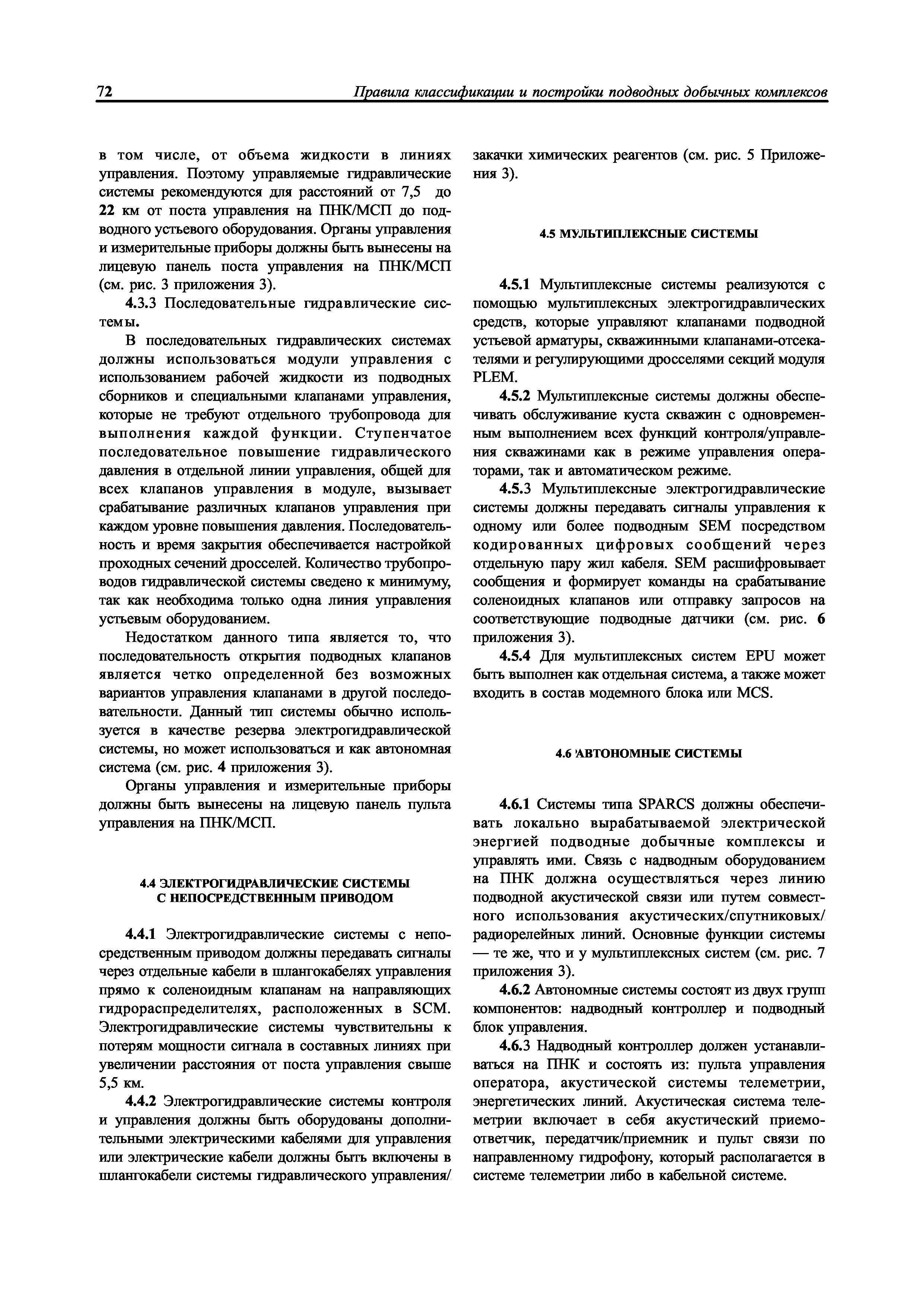 72 Правила классификации и постройки подводных добычных комплексов

в том числе, от объема жидкости в линиях управления. Поэтому управляемые гидравлические системы рекомендуются для расстояний от 7,5 до 22 км от поста управления на ПНК/МСП до подводного устьевого оборудования. Органы управления и измерительные приборы должны быть вынесены на лицевую панель поста управления на ПНК/МСП (см. рис. 3 приложения 3).

4.3.3 Последовательные гидравлические системы.

В последовательных гидравлических системах должны использоваться модули управления с использованием рабочей жидкости из подводных сборников и специальными клапанами управления, которые не требуют отдельного трубопровода для выполнения каждой функции. Ступенчатое последовательное повышение гидравлического давления в отдельной линии управления, общей для всех клапанов управления в модуле, вызывает срабатывание различных клапанов управления при каждом уровне повышения давления. Последовательность и время закрытия обеспечивается настройкой проходных сечений дросселей. Количество трубопроводов гидравлической системы сведено к минимуму, так как необходима только одна линия управления устьевым оборудованием.

Недостатком данного типа является то, что последовательность открытия подводных клапанов является четко определенной без возможных вариантов управления клапанами в другой последовательности. Данный тип системы обычно используется в качестве резерва электрогидравлической системы, но может использоваться и как автономная система (см. рис. 4 приложения 3).

Органы управления и измерительные приборы должны быть вынесены на лицевую панель пульта управления на ПНК/МСП.

4.4 ЭЛЕКТРОГИДРАВЛИЧЕСКИЕ СИСТЕМЫ С НЕПОСРЕДСТВЕННЫМ ПРИВОДОМ

4.4.1 Электрогидравлические системы с непосредственным приводом должны передавать сигналы через отдельные кабели в шлангокабелях управления прямо к соленоидным клапанам на направляющих гидрораспределителях, расположенных в SCM. Электрогидравлические системы чувствительны к потерям мощности сигнала в составных линиях при увеличении расстояния от поста управления свыше 5,5 км.

4.4.2 Электрогидравлические системы контроля и управления должны быть оборудованы дополнительными электрическими кабелями для управления или электрические кабели должны быть включены в шлангокабели системы гидравлического управления/закачки химических реагентов (см. рис. 5 Приложения 3).

4.5 МУЛЬТИПЛЕКСНЫЕ СИСТЕМЫ

4.5.1 Мультиплексные системы реализуются с помощью мультиплексных электрогидравлических средств, которые управляют клапанами подводной устьевой арматуры, скважинными клапанами-отсекателями и регулирующими дросселями секций модуля PLEM.

4.5.2 Мультиплексные системы должны обеспечивать обслуживание куста скважин с одновременным выполнением всех функций контроля/управления скважинами как в режиме управления операторами, так и автоматическом режиме.

4.5.3 Мультиплексные электрогидравлические системы должны передавать сигналы управления к одному или более подводным SEM посредством кодированных цифровых сообщений через отдельную пару жил кабеля. SEM расшифровывает сообщения и формирует команды на срабатывание соленоидных клапанов или отправку запросов на соответствующие подводные датчики (см. рис. 6 приложения 3).

4.5.4 Для мультиплексных систем EPU может быть выполнен как отдельная система, а также может входить в состав модемного блока или MCS.

4.6 'АВТОНОМНЫЕ СИСТЕМЫ

4.6.1 Системы типа SPARCS должны обеспечивать локально вырабатываемой электрической энергией подводные добычные комплексы и управлять ими. Связь с надводным оборудованием на ПНК должна осуществляться через линию подводной акустической связи или путем совместного использования акустических/спутниковых/радиорелейных линий. Основные функции системы — те же, что и у мультиплексных систем (см. рис. 7 приложения 3).

4.6.2 Автономные системы состоят из двух групп компонентов: надводный контроллер и подводный блок управления.

4.6.3 Надводный контроллер должен устанавливаться на ПНК и состоять из: пульта управления оператора, акустической системы телеметрии, энергетических линий. Акустическая система телеметрии включает в себя акустический приемоответчик, передатчик/приемник и пульт связи по направленному гидрофону, который располагается в системе телеметрии либо в кабельной системе.